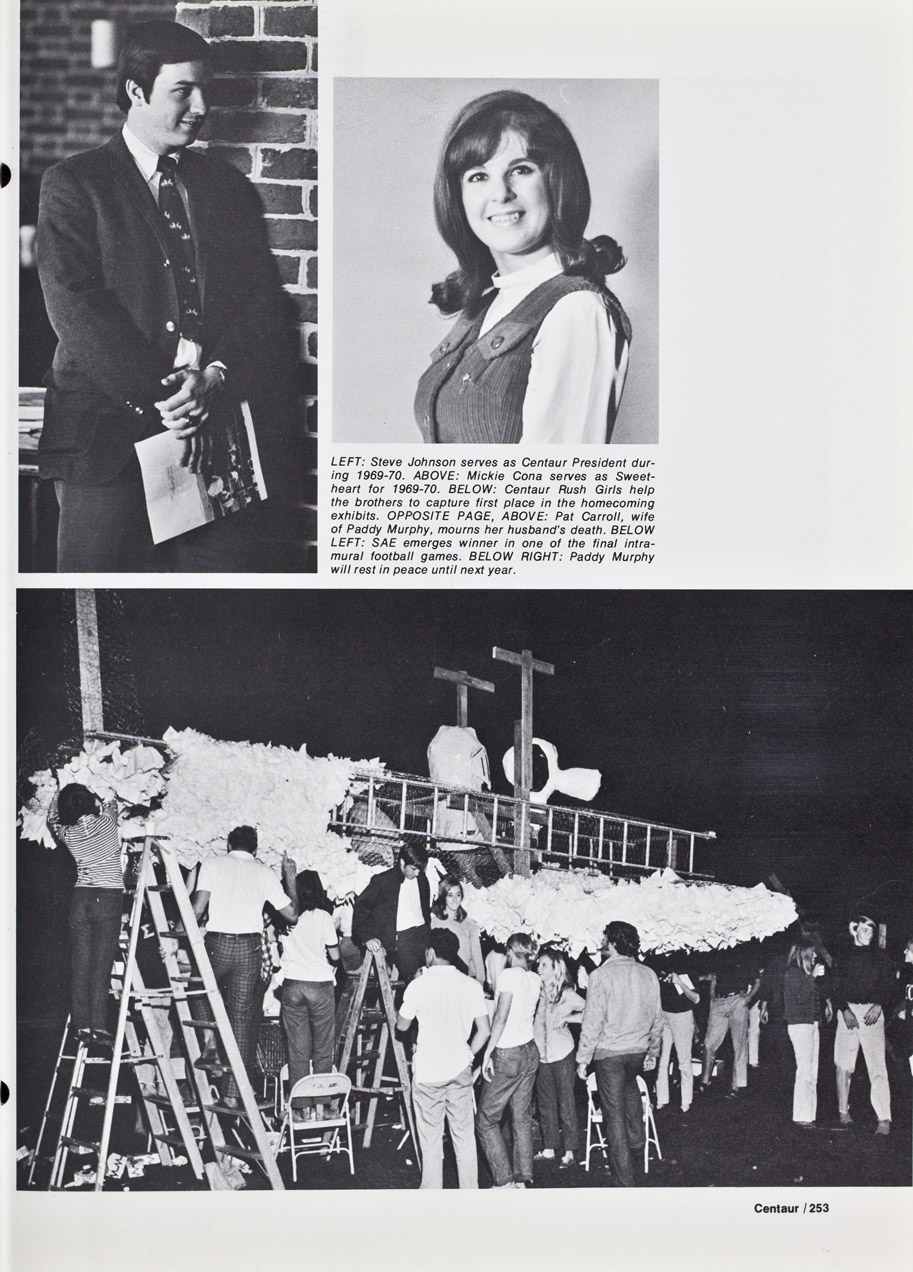 LEFT: Steve Johnson serves as Centaur President during 1969-70. ABOVE: Mickie Cona serves as Sweetheart for 1969-70. BELOW: Centaur Rush Girls help the brothers to capture first place in the homecoming exhibits. OPPOSITE PAGE, ABOVE: Pat Carroll, wife of Paddy Murphy, mourns her husband's death. BELOW LEFT: SAE emerges winner in one of the final intramural football games. BELOW RIGHT: Paddy Murphy will rest in peace until next year.

Centaur / 253